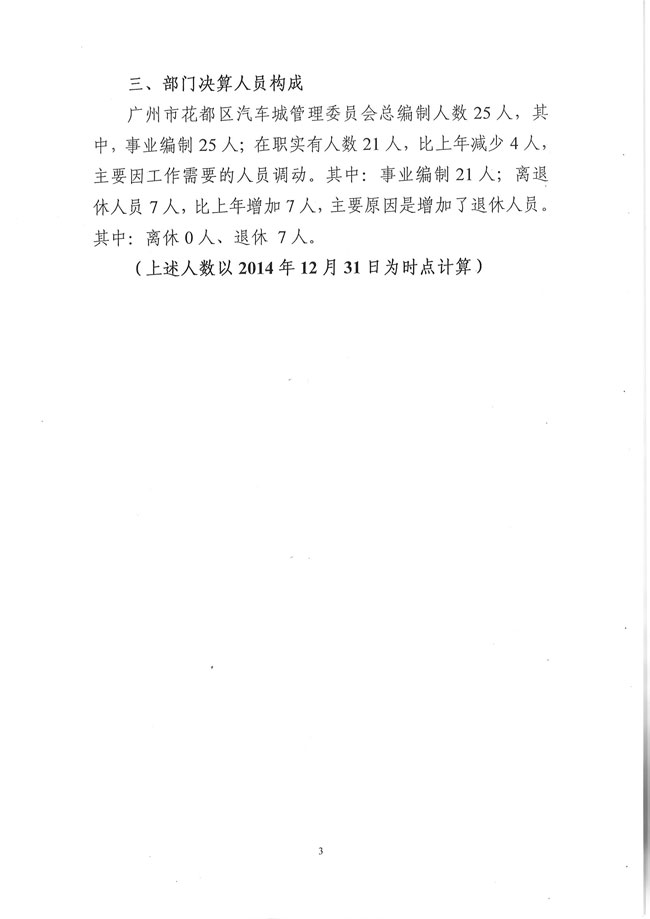 三、部门决算人员构成

广州市花都区汽车城管理委员会总编制人数 25 人，其中，事业编制 25 人；在职实有人数 21 人，比上年减少 4 人，主要因工作需要的人员调动。其中：事业编制 21 人；离退休人员 7 人，比上年增加 7 人，主要原因是增加了退休人员。其中：离休 0 人、退休 7 人。

（上述人数以 2014 年 12 月 31 日为时点计算）

3